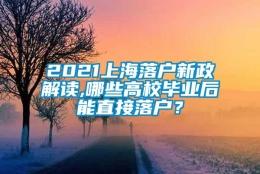 2021上海落户新政解读,哪些高校毕业后能直接落户？